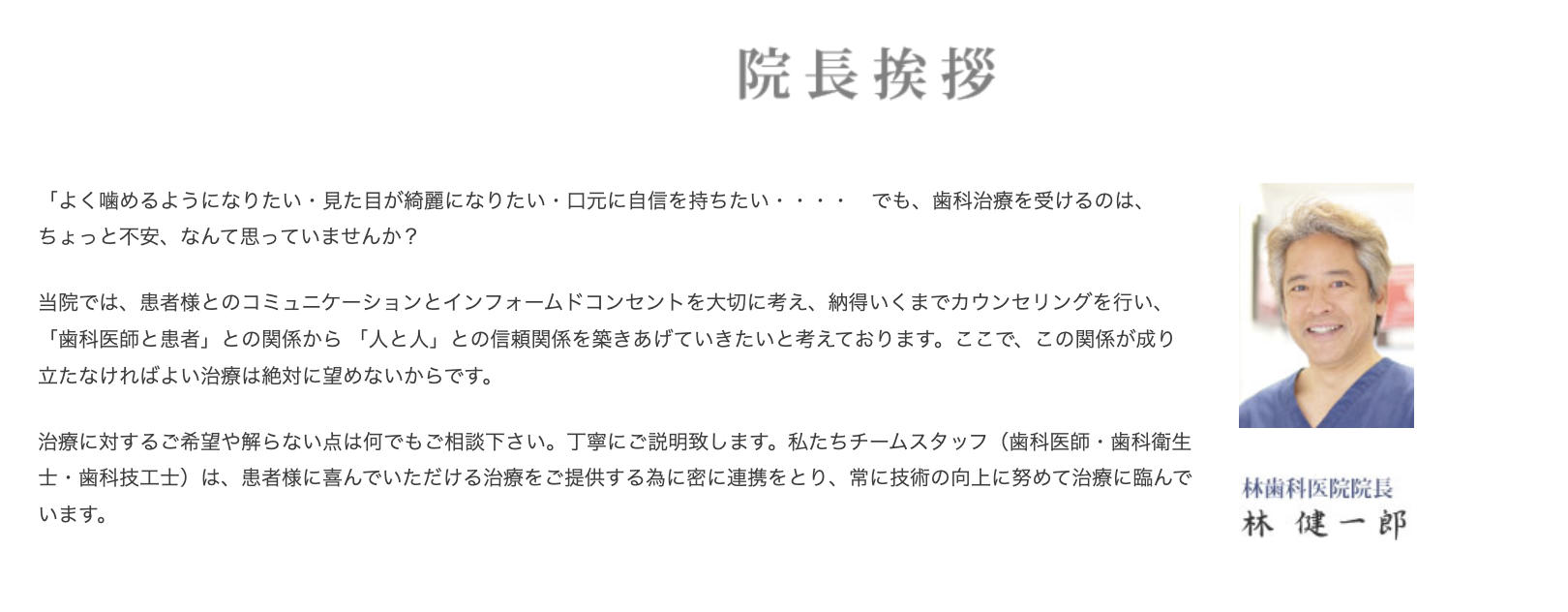 院長挨拶

「よく噛めるようになりたい・見た目が綺麗になりたい・口元に自信を持ちたい・・・・　でも、歯科治療を受けるのは、ちょっと不安、なんて思っていませんか？

当院では、患者様とのコミュニケーションとインフォームドコンセントを大切に考え、納得いくまでカウンセリングを行い、「歯科医師と患者」との関係から 「人と人」との信頼関係を築きあげていきたいと考えております。ここで、この関係が成り立たなければよい治療は絶対に望めないからです。

治療に対するご希望や解らない点は何でもご相談下さい。丁寧にご説明致します。私たちチームスタッフ（歯科医師・歯科衛生士・歯科技工士）は、患者様に喜んでいただける治療をご提供する為に密に連携をとり、常に技術の向上に努めて治療に臨んでいます。

林歯科医院院長
林 健一郎